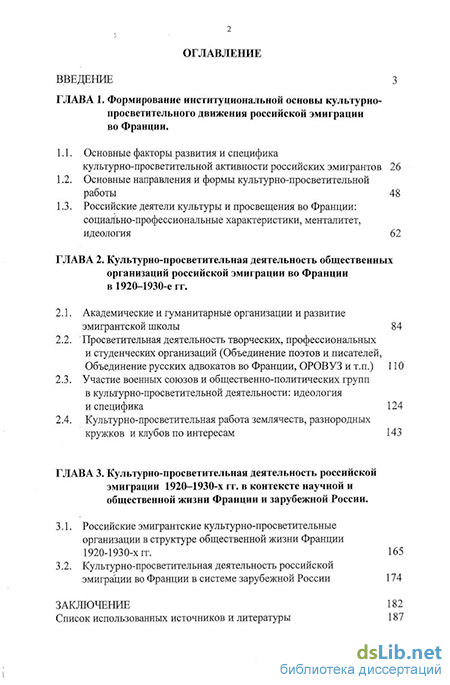 2

ОГЛАВЛЕНИЕ

ВВЕДЕНИЕ 3

ГЛАВА 1. Формирование институциональной основы культурно-просветительного движения российской эмиграции во Франции.

1.1. Основные факторы развития и специфика культурно-просветительной активности российских эмигрантов 26
1.2. Основные направления и формы культурно-просветительной работы 48
1.3. Российские деятели культуры и просвещения во Франции: социально-профессиональные характеристики, менталитет, идеология 62

ГЛАВА 2. Культурно-просветительная деятельность общественных организаций российской эмиграции во Франции в 1920–1930-е гг.

2.1. Академические и гуманитарные организации и развитие эмигрантской школы 84
2.2. Просветительная деятельность творческих, профессиональных и студенческих организаций (Объединение поэтов и писателей, Объединение русских адвокатов во Франции, ОРОВУЗ и т.п.) 110
2.3. Участие военных союзов и общественно-политических групп в культурно-просветительной деятельности: идеология и специфика 124
2.4. Культурно-просветительная работа землячеств, разнородных кружков и клубов по интересам 143

ГЛАВА 3. Культурно-просветительная деятельность российской эмиграции 1920–1930-х гг. в контексте научной и общественной жизни Франции и зарубежной России.

3.1. Российские эмигрантские культурно-просветительные организации в структуре общественной жизни Франции 1920-1930-х гг. 165
3.2. Культурно-просветительная деятельность российской эмиграции во Франции в системе зарубежной России 174

ЗАКЛЮЧЕНИЕ 182
Список использованных источников и литературы 187

dsLib.net
библиотека диссертаций